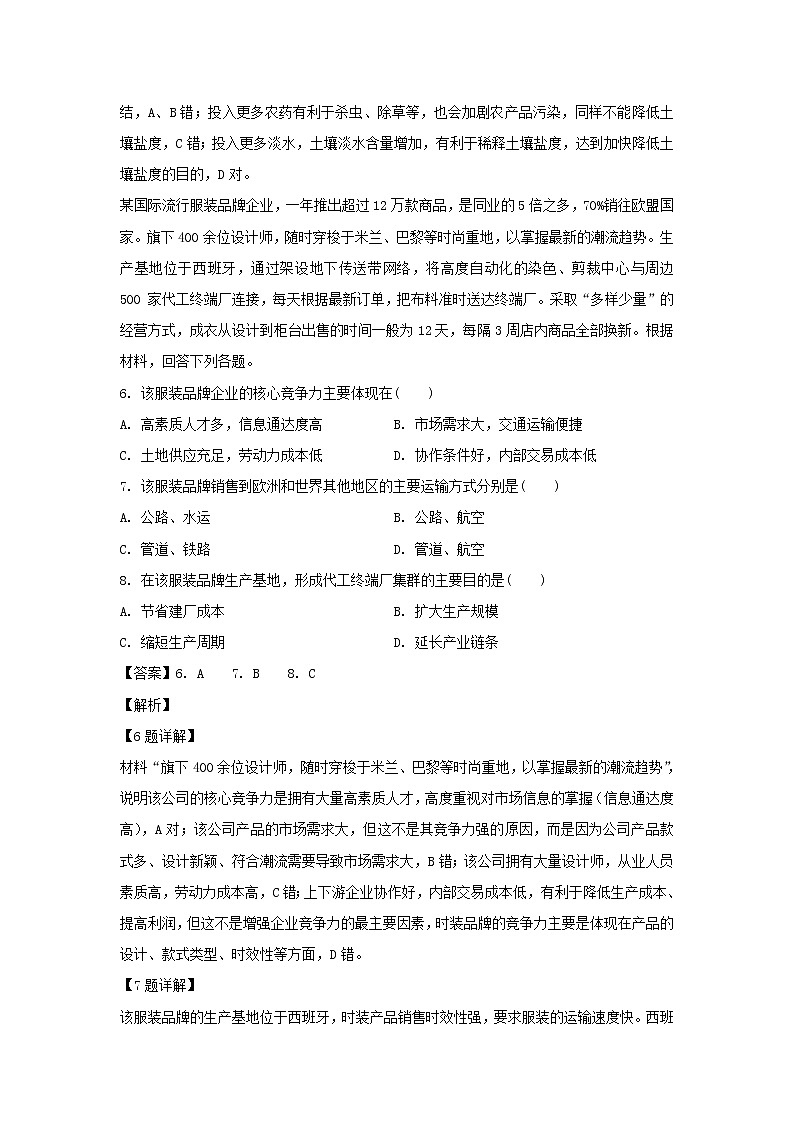 结，A、B错；投入更多农药有利于杀虫、除草等，也会加剧农产品污染，同样不能降低土壤盐度，C错；投入更多淡水，土壤淡水含量增加，有利于稀释土壤盐度，达到加快降低土壤盐度的目的，D对。

某国际流行服装品牌企业，一年推出超过12万款商品，是同业的5倍之多，70%销往欧盟国家。旗下400余位设计师，随时穿梭于米兰、巴黎等时尚重地，以掌握最新的潮流趋势。生产基地位于西班牙，通过架设地下传送带网络，将高度自动化的染色、剪裁中心与周边500家代工终端厂连接，每天根据最新订单，把布料准时送达终端厂。采取“多样少量”的经营方式，成衣从设计到柜台出售的时间一般为12天，每隔3周店内商品全部换新。根据材料，回答下列各题。

6. 该服装品牌企业的核心竞争力主要体现在(　　)

A. 高素质人才多，信息通达度高
B. 市场需求大，交通运输便捷
C. 土地供应充足，劳动力成本低
D. 协作条件好，内部交易成本低

7. 该服装品牌销售到欧洲和世界其他地区的主要运输方式分别是(　　)

A. 公路、水运
B. 公路、航空
C. 管道、铁路
D. 管道、航空

8. 在该服装品牌生产基地，形成代工终端厂集群的主要目的是(　　)

A. 节省建厂成本
B. 扩大生产规模
C. 缩短生产周期
D. 延长产业链条

【答案】6. A　7. B　8. C

【解析】

【6题详解】

材料“旗下400余位设计师，随时穿梭于米兰、巴黎等时尚重地，以掌握最新的潮流趋势”，说明该公司的核心竞争力是拥有大量高素质人才，高度重视对市场信息的掌握(信息通达度高)，A对；该公司产品的市场需求大，但这不是其竞争力强的原因，而是因为公司产品款式多、设计新颖、符合潮流需要导致市场需求大，B错；该公司拥有大量设计师，从业人员素质高，劳动力成本高，C错；上下游企业协作好，内部交易成本低，有利于降低生产成本、提高利润，但这不是增强企业竞争力的最主要因素，时装品牌的竞争力主要是体现在产品的设计、款式类型、时效性等方面，D错。

【7题详解】

该服装品牌的生产基地位于西班牙，时装产品销售时效性强，要求服装的运输速度快。西班